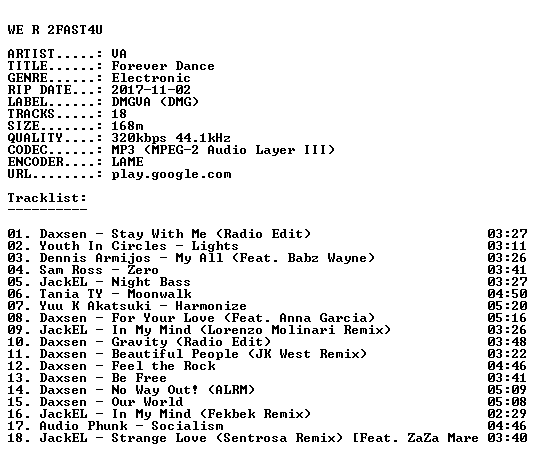 WE R 2FAST4U

ARTIST.....: VA
TITLE......: Forever Dance
GENRE......: Electronic
RIP DATE...: 2017-11-02
LABEL......: DMGVA (DMG)
TRACKS.....: 18
SIZE.......: 168m
QUALITY....: 320kbps 44.1kHz
CODEC......: MP3 (MPEG-2 Audio Layer III)
ENCODER....: LAME
URL........: play.google.com

Tracklist:
----------

01. Daxsen - Stay With Me (Radio Edit) 03:27
02. Youth In Circles - Lights 03:11
03. Dennis Armijos - My All (Feat. Babz Wayne) 03:26
04. Sam Ross - Zero 03:41
05. JackEL - Night Bass 03:27
06. Tania TY - Moonwalk 04:50
07. Yuu K Akatsuki - Harmonize 05:20
08. Daxsen - For Your Love (Feat. Anna Garcia) 05:16
09. JackEL - In My Mind (Lorenzo Molinari Remix) 03:26
10. Daxsen - Gravity (Radio Edit) 03:48
11. Daxsen - Beautiful People (JK West Remix) 03:22
12. Daxsen - Feel the Rock 04:46
13. Daxsen - Be Free 03:41
14. Daxsen - No Way Out! (ALRM) 05:09
15. Daxsen - Our World 05:08
16. JackEL - In My Mind (Fekbek Remix) 02:29
17. Audio Phunk - Socialism 04:46
18. JackEL - Strange Love (Sentrosa Remix) [Feat. ZaZa Mare 03:40